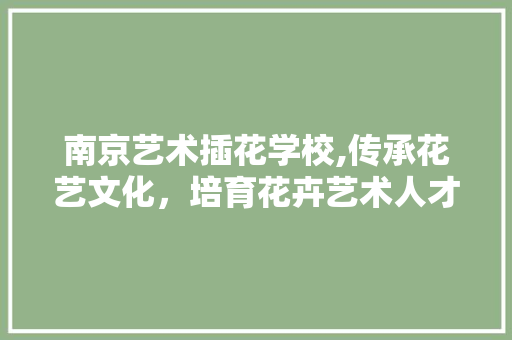 南京艺术插花学校,传承花艺文化，培育花卉艺术人才